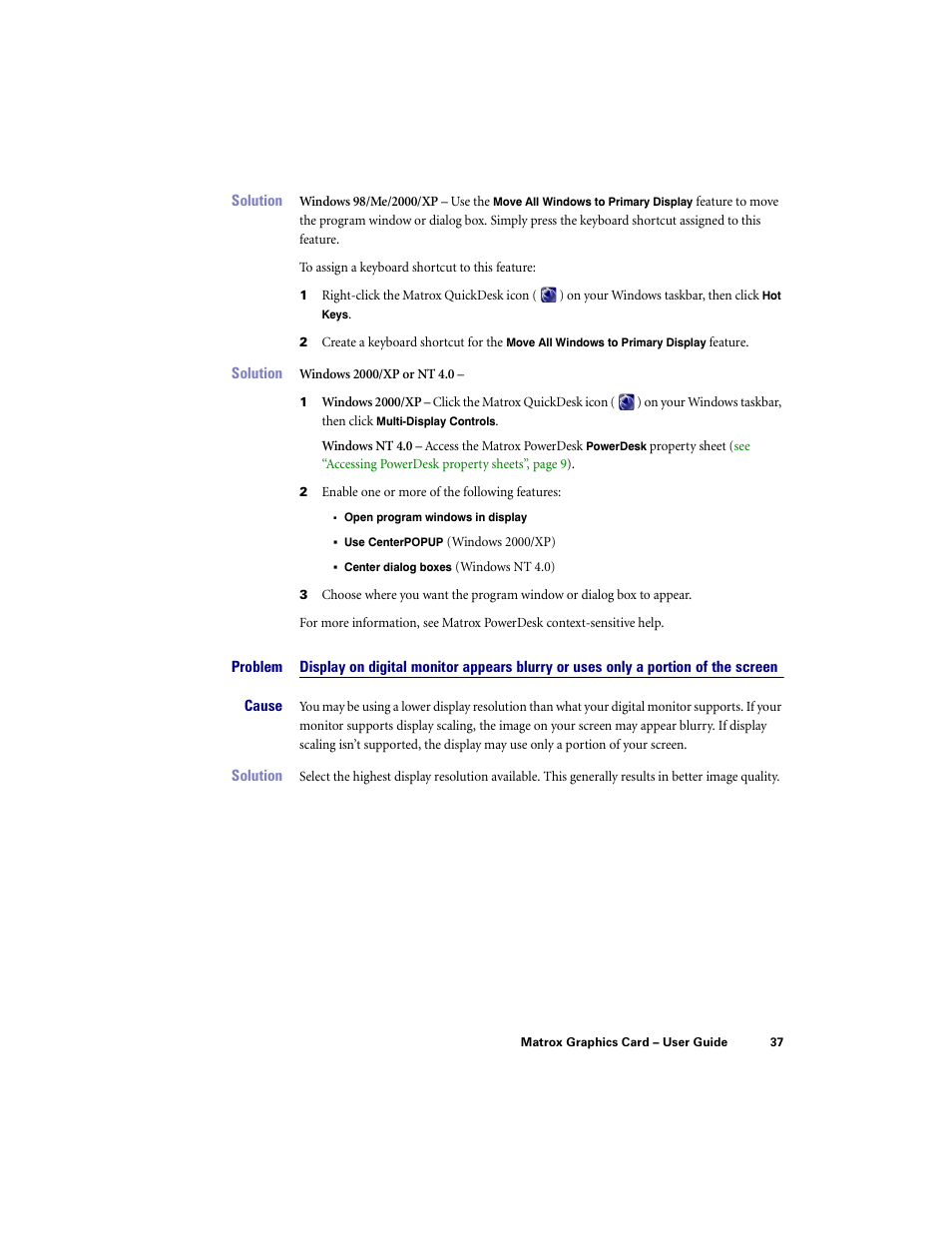 Solution Windows 98/Me/2000/XP – Use the Move All Windows to Primary Display feature to move the program window or dialog box. Simply press the keyboard shortcut assigned to this feature.

To assign a keyboard shortcut to this feature:

1 Right-click the Matrox QuickDesk icon ( ) on your Windows taskbar, then click Hot Keys.

2 Create a keyboard shortcut for the Move All Windows to Primary Display feature.

Solution Windows 2000/XP or NT 4.0 –

1 Windows 2000/XP – Click the Matrox QuickDesk icon ( ) on your Windows taskbar, then click Multi-Display Controls.

Windows NT 4.0 – Access the Matrox PowerDesk PowerDesk property sheet (see "Accessing PowerDesk property sheets", page 9).

2 Enable one or more of the following features:

▪ Open program windows in display

▪ Use CenterPOPUP (Windows 2000/XP)

▪ Center dialog boxes (Windows NT 4.0)

3 Choose where you want the program window or dialog box to appear.

For more information, see Matrox PowerDesk context-sensitive help.

Problem Display on digital monitor appears blurry or uses only a portion of the screen

Cause You may be using a lower display resolution than what your digital monitor supports. If your monitor supports display scaling, the image on your screen may appear blurry. If display scaling isn't supported, the display may use only a portion of your screen.

Solution Select the highest display resolution available. This generally results in better image quality.

Matrox Graphics Card – User Guide 37